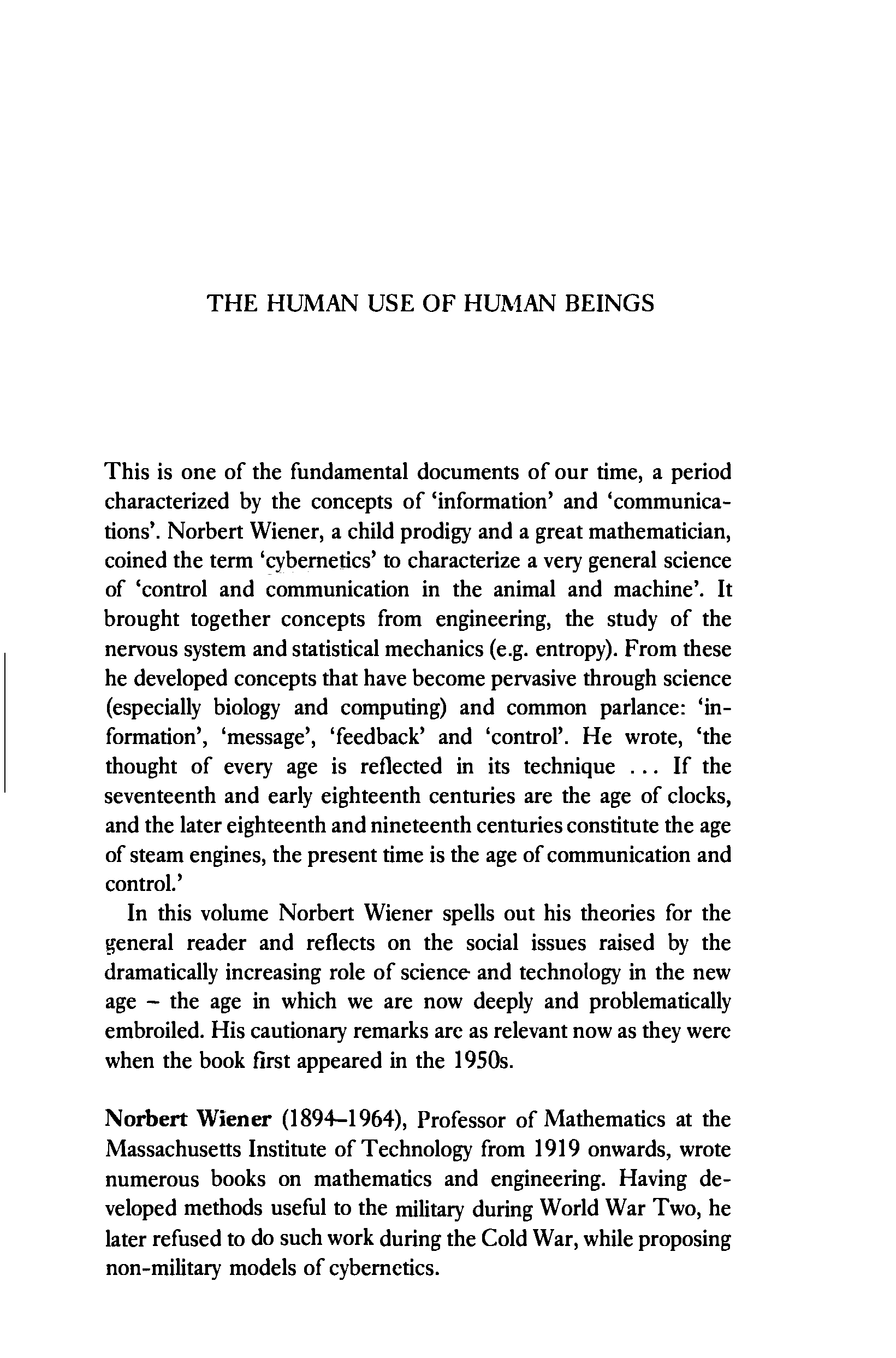 THE HUMAN USE OF HUMAN BEINGS

This is one of the fundamental documents of our time, a period characterized by the concepts of 'information' and 'communications'. Norbert Wiener, a child prodigy and a great mathematician, coined the term 'cybernetics' to characterize a very general science of 'control and communication in the animal and machine'. It brought together concepts from engineering, the study of the nervous system and statistical mechanics (e.g. entropy). From these he developed concepts that have become pervasive through science (especially biology and computing) and common parlance: 'information', 'message', 'feedback' and 'control'. He wrote, 'the thought of every age is reflected in its technique ... If the seventeenth and early eighteenth centuries are the age of clocks, and the later eighteenth and nineteenth centuries constitute the age of steam engines, the present time is the age of communication and control.'

In this volume Norbert Wiener spells out his theories for the general reader and reflects on the social issues raised by the dramatically increasing role of science and technology in the new age – the age in which we are now deeply and problematically embroiled. His cautionary remarks are as relevant now as they were when the book first appeared in the 1950s.

Norbert Wiener (1894–1964), Professor of Mathematics at the Massachusetts Institute of Technology from 1919 onwards, wrote numerous books on mathematics and engineering. Having developed methods useful to the military during World War Two, he later refused to do such work during the Cold War, while proposing non-military models of cybernetics.